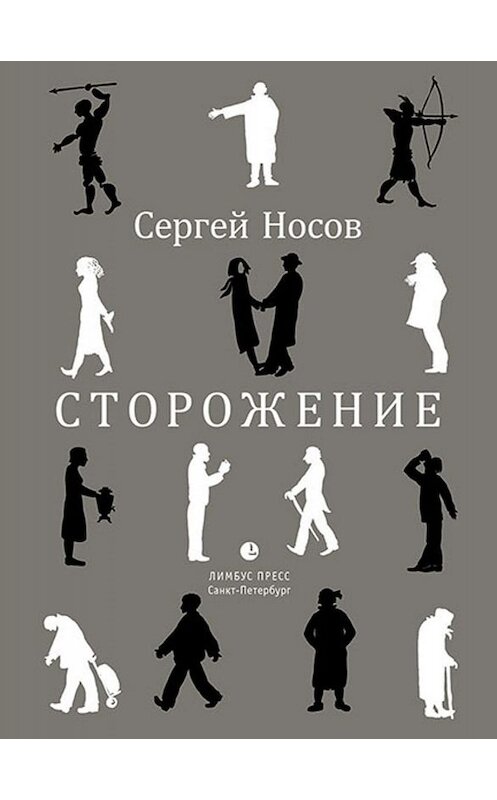 Сергей Носов

СТОРОЖЕНИЕ

ЛИМБУС ПРЕСС
Санкт-Петербург